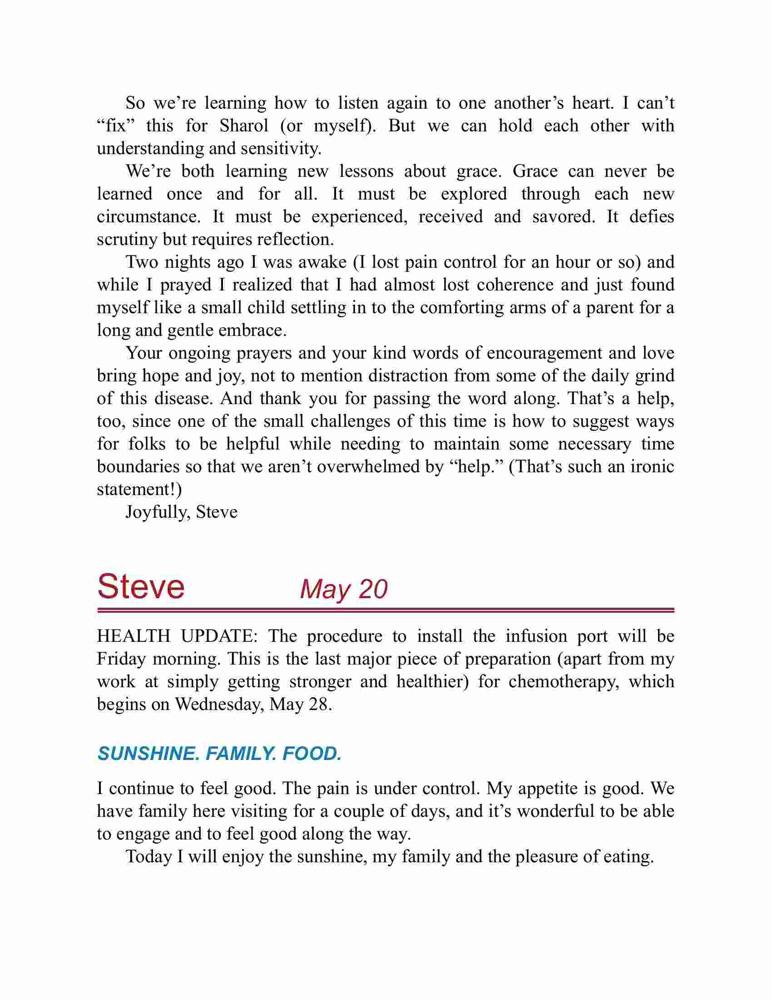 So we're learning how to listen again to one another's heart. I can't "fix" this for Sharol (or myself). But we can hold each other with understanding and sensitivity.

We're both learning new lessons about grace. Grace can never be learned once and for all. It must be explored through each new circumstance. It must be experienced, received and savored. It defies scrutiny but requires reflection.

Two nights ago I was awake (I lost pain control for an hour or so) and while I prayed I realized that I had almost lost coherence and just found myself like a small child settling in to the comforting arms of a parent for a long and gentle embrace.

Your ongoing prayers and your kind words of encouragement and love bring hope and joy, not to mention distraction from some of the daily grind of this disease. And thank you for passing the word along. That's a help, too, since one of the small challenges of this time is how to suggest ways for folks to be helpful while needing to maintain some necessary time boundaries so that we aren't overwhelmed by "help." (That's such an ironic statement!)

Joyfully, Steve

Steve May 20

HEALTH UPDATE: The procedure to install the infusion port will be Friday morning. This is the last major piece of preparation (apart from my work at simply getting stronger and healthier) for chemotherapy, which begins on Wednesday, May 28.

SUNSHINE. FAMILY. FOOD.

I continue to feel good. The pain is under control. My appetite is good. We have family here visiting for a couple of days, and it's wonderful to be able to engage and to feel good along the way.

Today I will enjoy the sunshine, my family and the pleasure of eating.